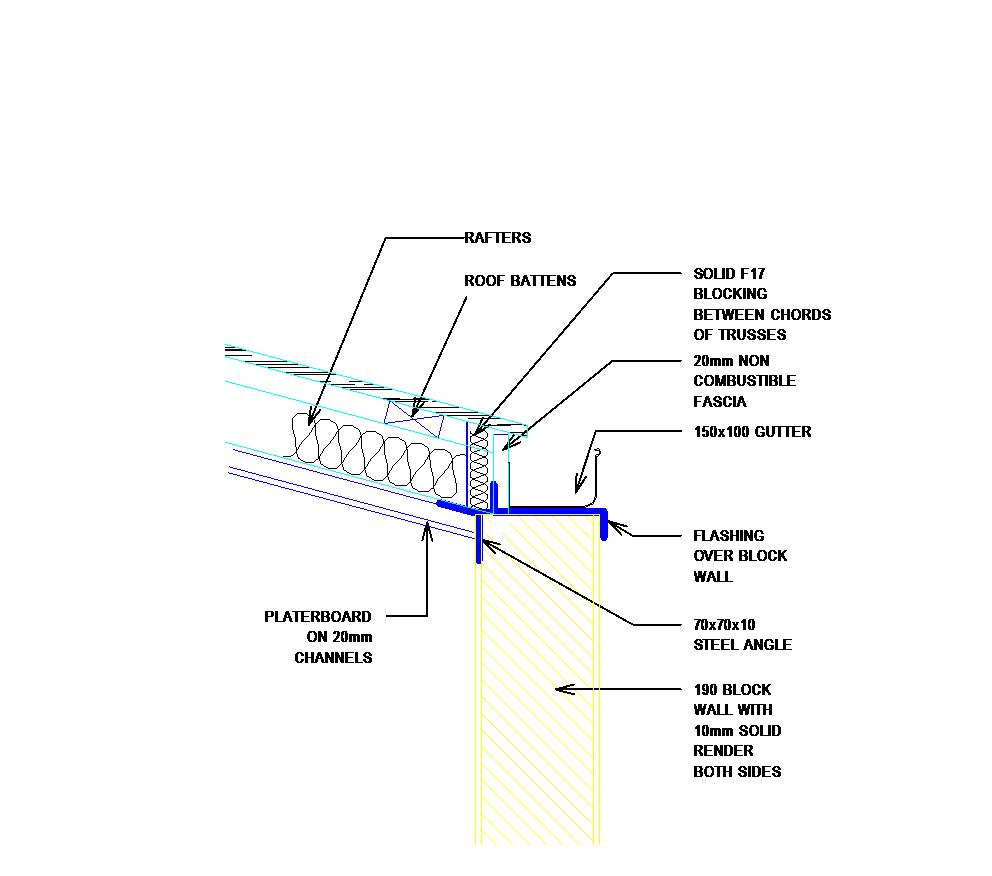 RAFTERS

ROOF BATTENS

SOLID F17 BLOCKING BETWEEN CHORDS OF TRUSSES

20mm NON COMBUSTIBLE FASCIA

150x100 GUTTER

FLASHING OVER BLOCK WALL

PLATERBOARD ON 20mm CHANNELS

70x70x10 STEEL ANGLE

190 BLOCK WALL WITH 10mm SOLID RENDER BOTH SIDES